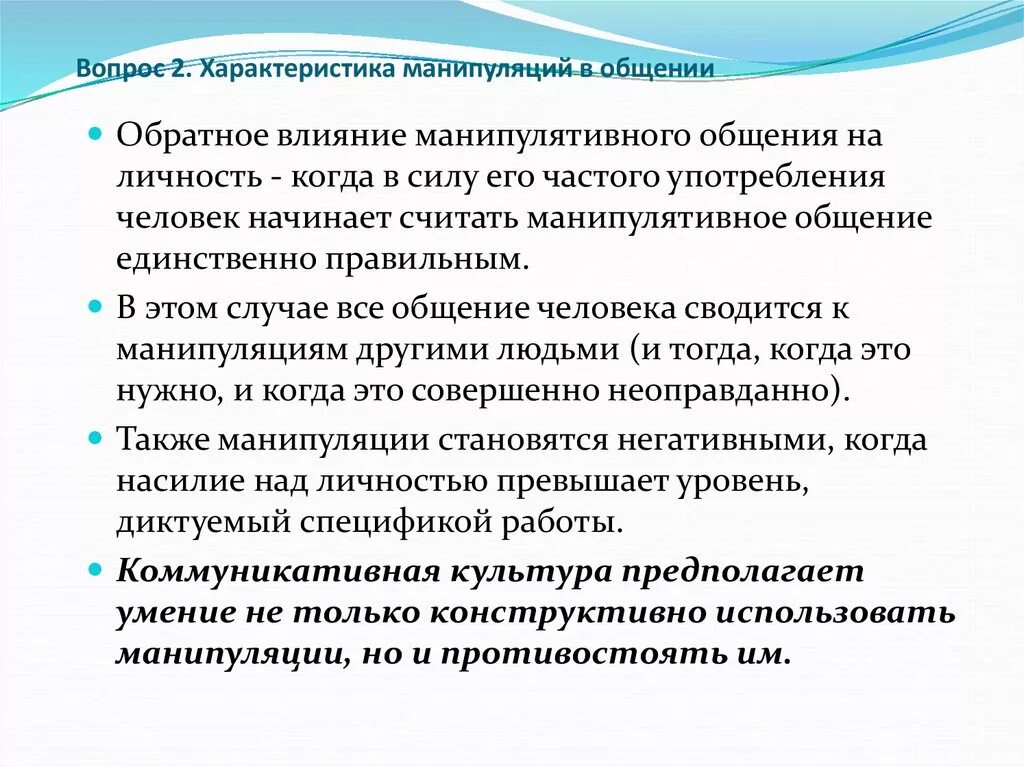 Вопрос 2. Характеристика манипуляций в общении

Обратное влияние манипулятивного общения на личность - когда в силу его частого употребления человек начинает считать манипулятивное общение единственно правильным.

В этом случае все общение человека сводится к манипуляциям другими людьми (и тогда, когда это нужно, и когда это совершенно неоправданно).

Также манипуляции становятся негативными, когда насилие над личностью превышает уровень, диктуемый спецификой работы.

Коммуникативная культура предполагает умение не только конструктивно использовать манипуляции, но и противостоять им.